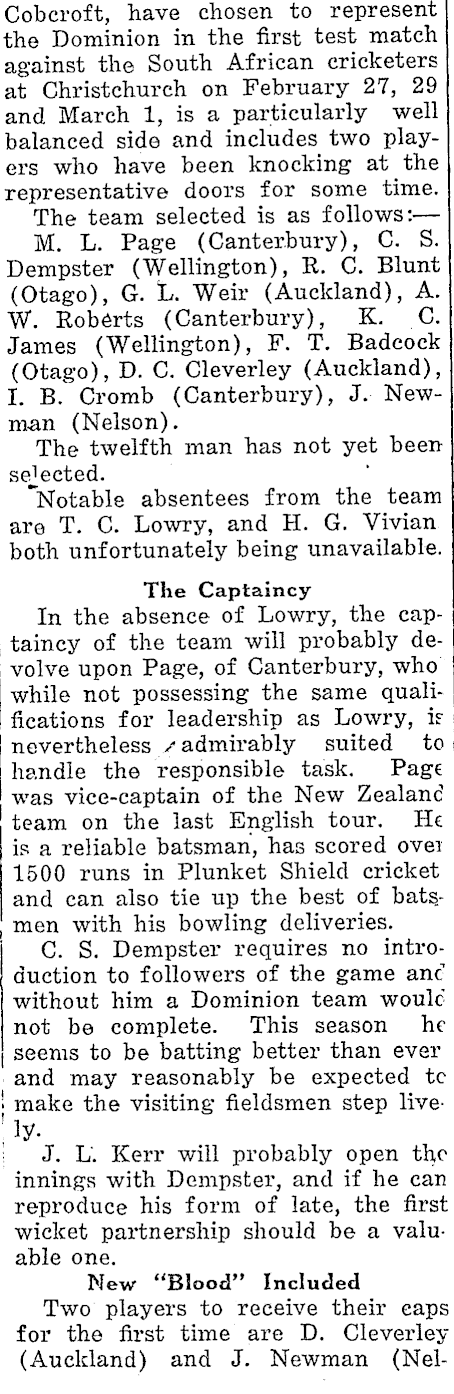 Cobcroft, have chosen to represent the Dominion in the first test match against the South African cricketers at Christchurch on February 27, 29 and March 1, is a particularly well balanced side and includes two players who have been knocking at the representative doors for some time.

The team selected is as follows:—

M. L. Page (Canterbury), C. S. Dempster (Wellington), R. C. Blunt (Otago), G. L. Weir (Auckland), A. W. Roberts (Canterbury), K. C. James (Wellington), F. T. Badcock (Otago), D. C. Cleverley (Auckland), I. B. Cromb (Canterbury), J. Newman (Nelson).

The twelfth man has not yet been selected.

Notable absentees from the team are T. C. Lowry, and H. G. Vivian both unfortunately being unavailable.

The Captaincy

In the absence of Lowry, the captaincy of the team will probably devolve upon Page, of Canterbury, who while not possessing the same qualifications for leadership as Lowry, is nevertheless admirably suited to handle the responsible task. Page was vice-captain of the New Zealand team on the last English tour. He is a reliable batsman, has scored over 1500 runs in Plunket Shield cricket and can also tie up the best of batsmen with his bowling deliveries.

C. S. Dempster requires no introduction to followers of the game and without him a Dominion team would not be complete. This season he seems to be batting better than ever and may reasonably be expected to make the visiting fieldsmen step lively.

J. L. Kerr will probably open the innings with Dempster, and if he can reproduce his form of late, the first wicket partnership should be a valuable one.

New "Blood" Included

Two players to receive their caps for the first time are D. Cleverley (Auckland) and J. Newman (Nel-